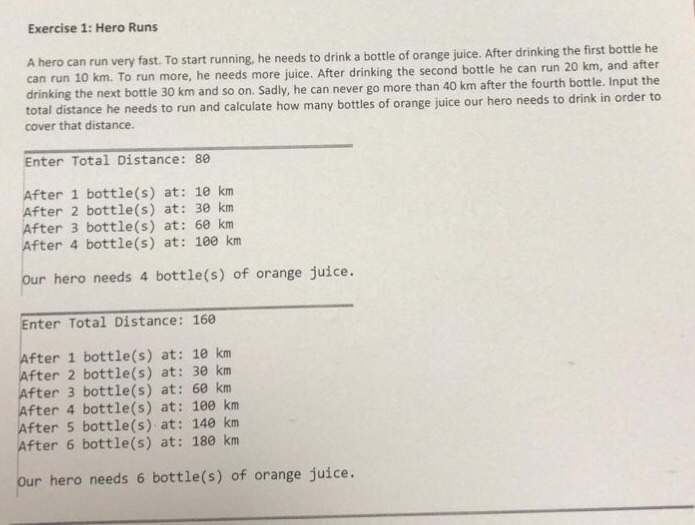 Exercise 1: Hero Runs

A hero can run very fast. To start running, he needs to drink a bottle of orange juice. After drinking the first bottle he can run 10 km. To run more, he needs more juice. After drinking the second bottle he can run 20 km, and after drinking the next bottle 30 km and so on. Sadly, he can never go more than 40 km after the fourth bottle. Input the total distance he needs to run and calculate how many bottles of orange juice our hero needs to drink in order to cover that distance.

Enter Total Distance: 80

After 1 bottle(s) at: 10 km
After 2 bottle(s) at: 30 km
After 3 bottle(s) at: 60 km
After 4 bottle(s) at: 100 km

Our hero needs 4 bottle(s) of orange juice.

Enter Total Distance: 160

After 1 bottle(s) at: 10 km
After 2 bottle(s) at: 30 km
After 3 bottle(s) at: 60 km
After 4 bottle(s) at: 100 km
After 5 bottle(s) at: 140 km
After 6 bottle(s) at: 180 km

Our hero needs 6 bottle(s) of orange juice.